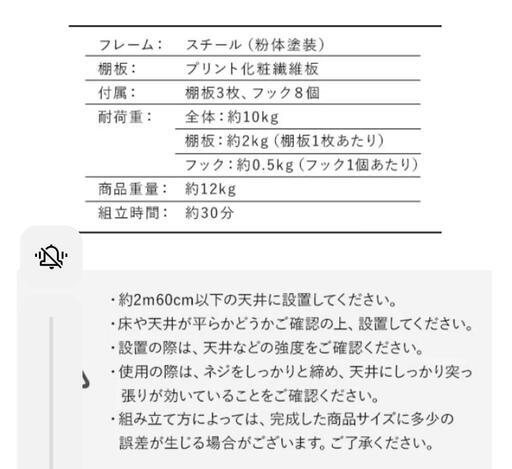 | | |
|---|---|
| フレーム： | スチール（粉体塗装） |
| 棚板： | プリント化粧繊維板 |
| 付属： | 棚板3枚、フック８個 |
| 耐荷重： | 全体：約10kg |
| | 棚板：約2kg（棚板1枚あたり） |
| | フック：約0.5kg（フック1個あたり） |
| 商品重量： | 約12kg |
| 組立時間： | 約30分 |

・約2m60cm以下の天井に設置してください。
・床や天井が平らかどうかご確認の上、設置してください。
・設置の際は、天井などの強度をご確認ください。
・使用の際は、ネジをしっかりと締め、天井にしっかり突っ張りが効いていることをご確認ください。
・組み立て方によっては、完成した商品サイズに多少の誤差が生じる場合がございます。ご了承ください。